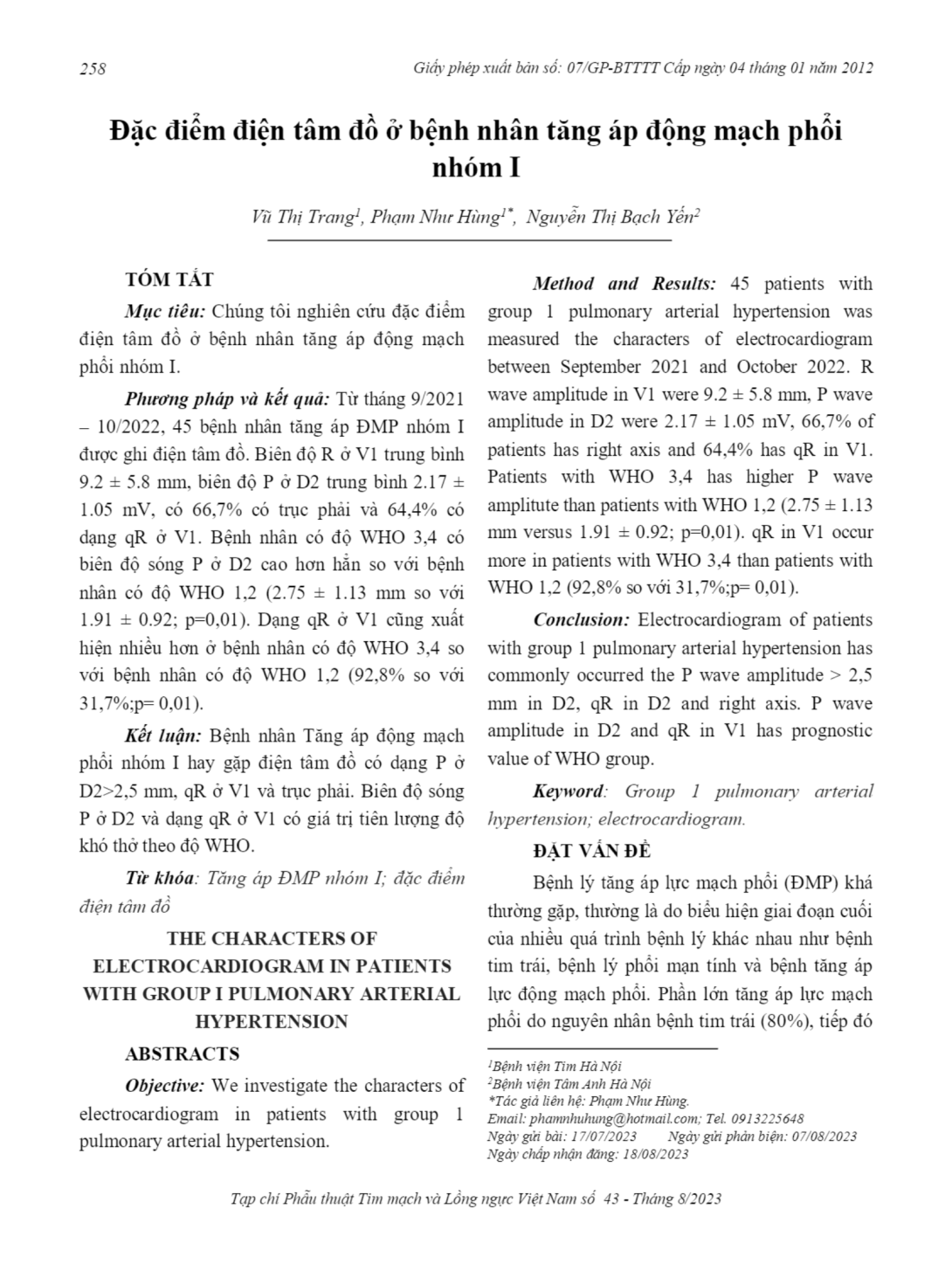 258

Giấy phép xuất bản số: 07/GP-BTTTT Cấp ngày 04 tháng 01 năm 2012

Đặc điểm điện tâm đồ ở bệnh nhân tăng áp động mạch phổi nhóm I

Vũ Thị Trang$^1$, Phạm Như Hùng$^{1*}$, Nguyễn Thị Bạch Yến$^2$

TÓM TẮT

Mục tiêu: Chúng tôi nghiên cứu đặc điểm điện tâm đồ ở bệnh nhân tăng áp động mạch phổi nhóm I.

Phương pháp và kết quả: Từ tháng 9/2021 – 10/2022, 45 bệnh nhân tăng áp ĐMP nhóm I được ghi điện tâm đồ. Biên độ R ở V1 trung bình 9.2 ± 5.8 mm, biên độ P ở D2 trung bình 2.17 ± 1.05 mV, có 66,7% có trục phải và 64,4% có dạng qR ở V1. Bệnh nhân có độ WHO 3,4 có biên độ sóng P ở D2 cao hơn hẳn so với bệnh nhân có độ WHO 1,2 (2.75 ± 1.13 mm so với 1.91 ± 0.92; p=0,01). Dạng qR ở V1 cũng xuất hiện nhiều hơn ở bệnh nhân có độ WHO 3,4 so với bệnh nhân có độ WHO 1,2 (92,8% so với 31,7%;p= 0,01).

Kết luận: Bệnh nhân Tăng áp động mạch phổi nhóm I hay gặp điện tâm đồ có dạng P ở D2>2,5 mm, qR ở V1 và trục phải. Biên độ sóng P ở D2 và dạng qR ở V1 có giá trị tiên lượng độ khó thở theo độ WHO.

Từ khóa: Tăng áp ĐMP nhóm I; đặc điểm điện tâm đồ

THE CHARACTERS OF ELECTROCARDIOGRAM IN PATIENTS WITH GROUP I PULMONARY ARTERIAL HYPERTENSION

ABSTRACTS

Objective: We investigate the characters of electrocardiogram in patients with group 1 pulmonary arterial hypertension.

Method and Results: 45 patients with group 1 pulmonary arterial hypertension was measured the characters of electrocardiogram between September 2021 and October 2022. R wave amplitude in V1 were 9.2 ± 5.8 mm, P wave amplitude in D2 were 2.17 ± 1.05 mV, 66,7% of patients has right axis and 64,4% has qR in V1. Patients with WHO 3,4 has higher P wave amplitute than patients with WHO 1,2 (2.75 ± 1.13 mm versus 1.91 ± 0.92; p=0,01). qR in V1 occur more in patients with WHO 3,4 than patients with WHO 1,2 (92,8% so với 31,7%;p= 0,01).

Conclusion: Electrocardiogram of patients with group 1 pulmonary arterial hypertension has commonly occurred the P wave amplitude > 2,5 mm in D2, qR in D2 and right axis. P wave amplitude in D2 and qR in V1 has prognostic value of WHO group.

Keyword: Group 1 pulmonary arterial hypertension; electrocardiogram.

ĐẶT VẤN ĐỀ

Bệnh lý tăng áp lực mạch phổi (ĐMP) khá thường gặp, thường là do biểu hiện giai đoạn cuối của nhiều quá trình bệnh lý khác nhau như bệnh tim trái, bệnh lý phổi mạn tính và bệnh tăng áp lực động mạch phổi. Phần lớn tăng áp lực mạch phổi do nguyên nhân bệnh tim trái (80%), tiếp đó

$^1$Bệnh viện Tim Hà Nội
$^2$Bệnh viện Tâm Anh Hà Nội
*Tác giả liên hệ: Phạm Như Hùng.
Email: phamnhuhung@hotmail.com; Tel. 0913225648
Ngày gửi bài: 17/07/2023 Ngày gửi phản biện: 07/08/2023
Ngày chấp nhận đăng: 18/08/2023

Tạp chí Phẫu thuật Tim mạch và Lồng ngực Việt Nam số 43 - Tháng 8/2023